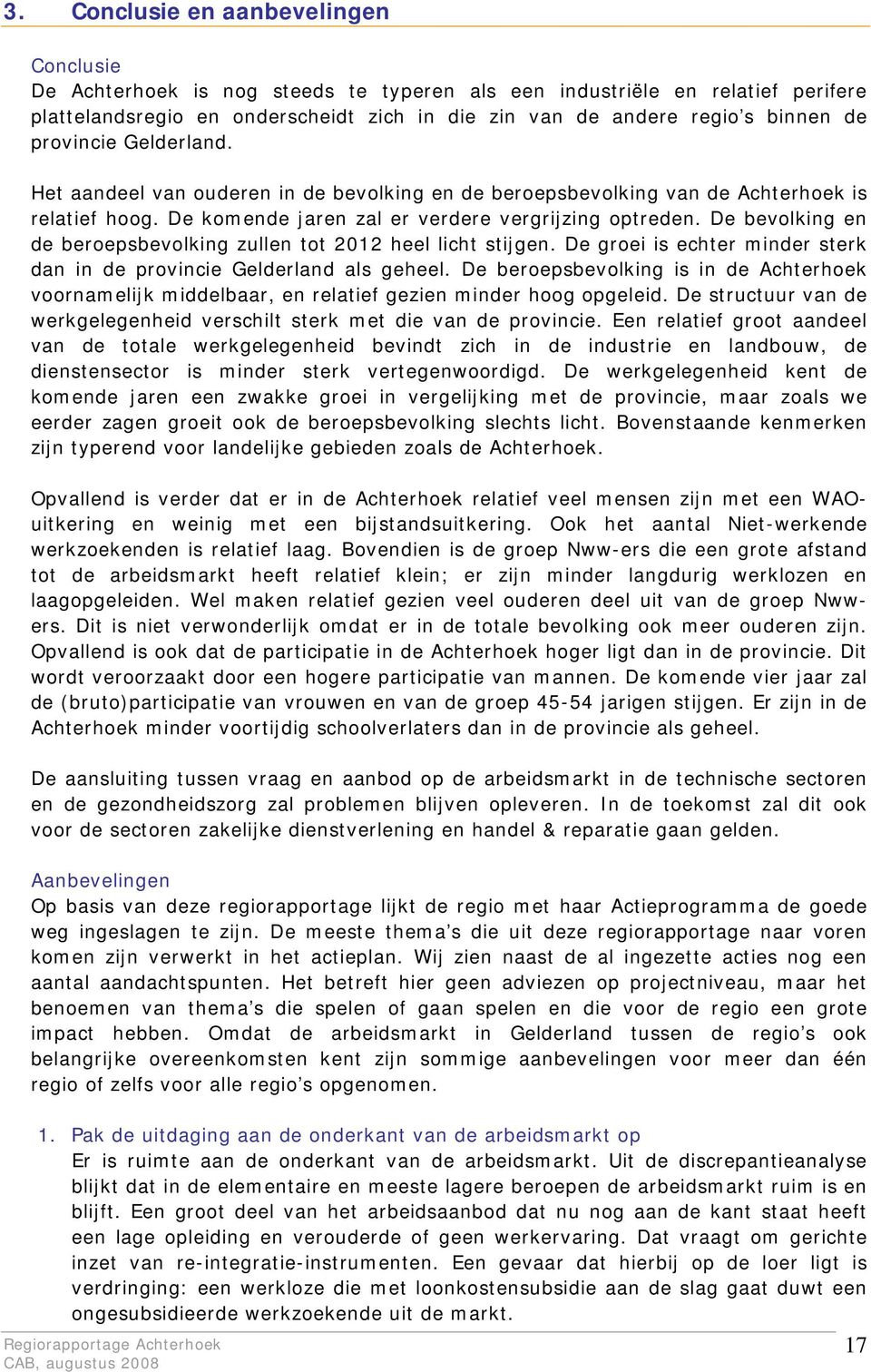 3. Conclusie en aanbevelingen

Conclusie
De Achterhoek is nog steeds te typeren als een industriële en relatief perifere plattelandsregio en onderscheidt zich in die zin van de andere regio's binnen de provincie Gelderland.

Het aandeel van ouderen in de bevolking en de beroepsbevolking van de Achterhoek is relatief hoog. De komende jaren zal er verdere vergrijzing optreden. De bevolking en de beroepsbevolking zullen tot 2012 heel licht stijgen. De groei is echter minder sterk dan in de provincie Gelderland als geheel. De beroepsbevolking is in de Achterhoek voornamelijk middelbaar, en relatief gezien minder hoog opgeleid. De structuur van de werkgelegenheid verschilt sterk met die van de provincie. Een relatief groot aandeel van de totale werkgelegenheid bevindt zich in de industrie en landbouw, de dienstensector is minder sterk vertegenwoordigd. De werkgelegenheid kent de komende jaren een zwakke groei in vergelijking met de provincie, maar zoals we eerder zagen groeit ook de beroepsbevolking slechts licht. Bovenstaande kenmerken zijn typerend voor landelijke gebieden zoals de Achterhoek.

Opvallend is verder dat er in de Achterhoek relatief veel mensen zijn met een WAO-uitkering en weinig met een bijstandsuitkering. Ook het aantal Niet-werkende werkzoekenden is relatief laag. Bovendien is de groep Nww-ers die een grote afstand tot de arbeidsmarkt heeft relatief klein; er zijn minder langdurig werklozen en laagopgeleiden. Wel maken relatief gezien veel ouderen deel uit van de groep Nww-ers. Dit is niet verwonderlijk omdat er in de totale bevolking ook meer ouderen zijn. Opvallend is ook dat de participatie in de Achterhoek hoger ligt dan in de provincie. Dit wordt veroorzaakt door een hogere participatie van mannen. De komende vier jaar zal de (bruto)participatie van vrouwen en van de groep 45-54 jarigen stijgen. Er zijn in de Achterhoek minder voortijdig schoolverlaters dan in de provincie als geheel.

De aansluiting tussen vraag en aanbod op de arbeidsmarkt in de technische sectoren en de gezondheidszorg zal problemen blijven opleveren. In de toekomst zal dit ook voor de sectoren zakelijke dienstverlening en handel & reparatie gaan gelden.

Aanbevelingen
Op basis van deze regiorapportage lijkt de regio met haar Actieprogramma de goede weg ingeslagen te zijn. De meeste thema's die uit deze regiorapportage naar voren komen zijn verwerkt in het actieplan. Wij zien naast de al ingezette acties nog een aantal aandachtspunten. Het betreft hier geen adviezen op projectniveau, maar het benoemen van thema's die spelen of gaan spelen en die voor de regio een grote impact hebben. Omdat de arbeidsmarkt in Gelderland tussen de regio's ook belangrijke overeenkomsten kent zijn sommige aanbevelingen voor meer dan één regio of zelfs voor alle regio's opgenomen.

1. Pak de uitdaging aan de onderkant van de arbeidsmarkt op
Er is ruimte aan de onderkant van de arbeidsmarkt. Uit de discrepantieanalyse blijkt dat in de elementaire en meeste lagere beroepen de arbeidsmarkt ruim is en blijft. Een groot deel van het arbeidsaanbod dat nu nog aan de kant staat heeft een lage opleiding en verouderde of geen werkervaring. Dat vraagt om gerichte inzet van re-integratie-instrumenten. Een gevaar dat hierbij op de loer ligt is verdringing: een werkloze die met loonkostensubsidie aan de slag gaat duwt een ongesubsidieerde werkzoekende uit de markt.

Regiorapportage Achterhoek
CAB, augustus 2008
17